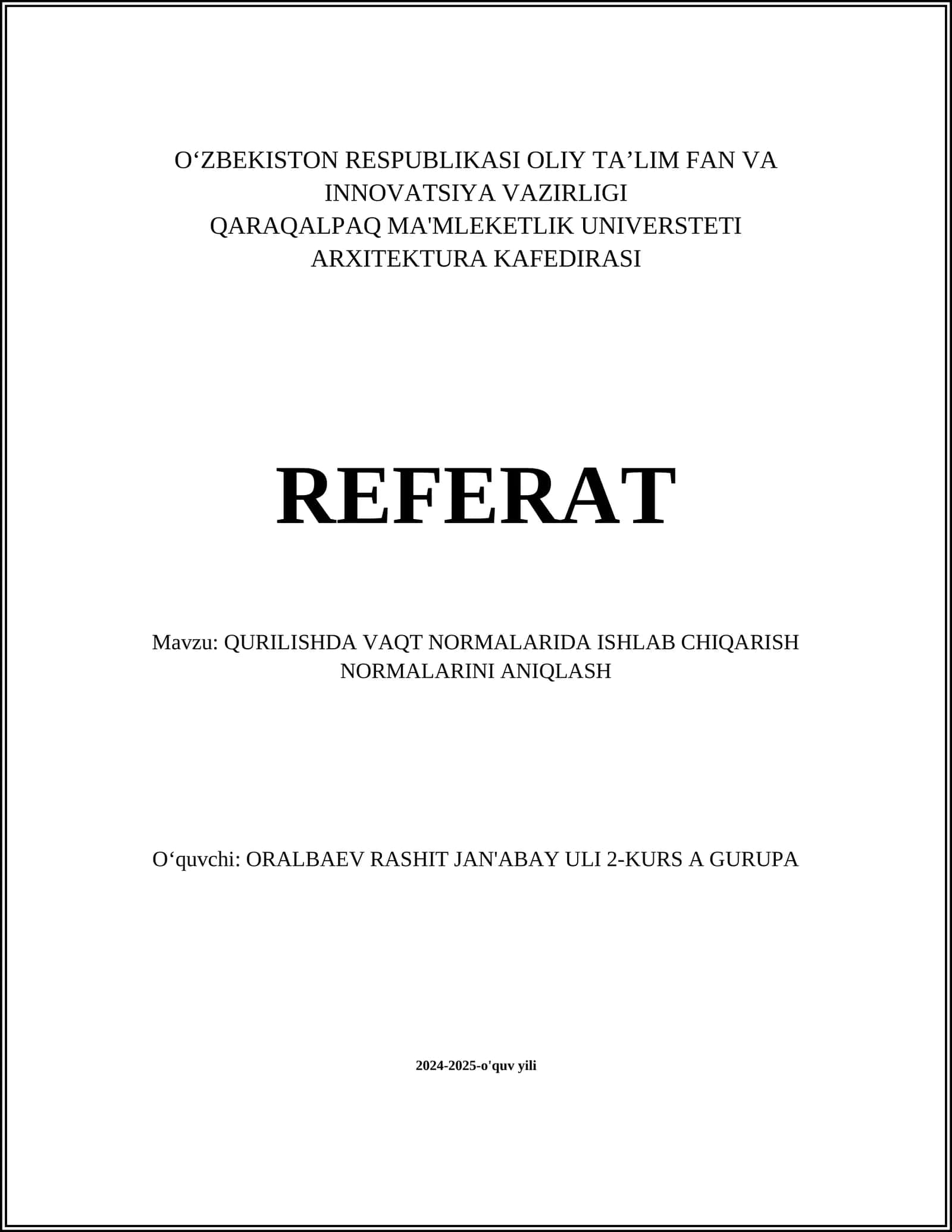 O‘ZBEKISTON RESPUBLIKASI OLIY TA’LIM FAN VA INNOVATSIYA VAZIRLIGI
QARAQALPAQ MA'MLEKETLIK UNIVERSTETI
ARXITEKTURA KAFEDIRASI

REFERAT

Mavzu: QURILISHDA VAQT NORMALARIDA ISHLAB CHIQARISH NORMALARINI ANIQLASH

O‘quvchi: ORALBAEV RASHIT JAN'ABAY ULI 2-KURS A GURUPA

2024-2025-o'quv yili